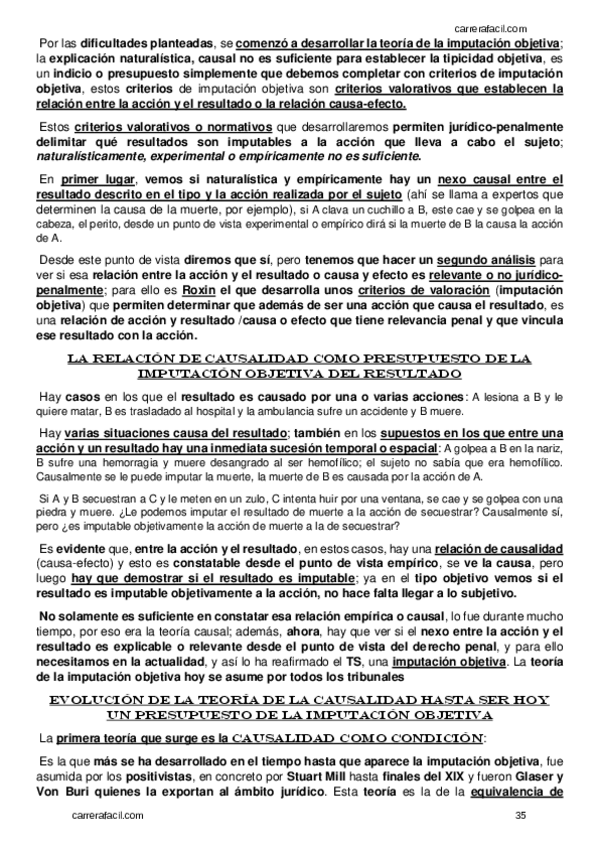 carrerafacil.com

Por las dificultades planteadas, se comenzó a desarrollar la teoría de la imputación objetiva; la explicación naturalística, causal no es suficiente para establecer la tipicidad objetiva, es un indicio o presupuesto simplemente que debemos completar con criterios de imputación objetiva, estos criterios de imputación objetiva son criterios valorativos que establecen la relación entre la acción y el resultado o la relación causa-efecto.

Estos criterios valorativos o normativos que desarrollaremos permiten jurídico-penalmente delimitar qué resultados son imputables a la acción que lleva a cabo el sujeto; naturalísticamente, experimental o empíricamente no es suficiente.

En primer lugar, vemos si naturalística y empíricamente hay un nexo causal entre el resultado descrito en el tipo y la acción realizada por el sujeto (ahí se llama a expertos que determinen la causa de la muerte, por ejemplo), si A clava un cuchillo a B, este cae y se golpea en la cabeza, el perito, desde un punto de vista experimental o empírico dirá si la muerte de B la causa la acción de A.

Desde este punto de vista diremos que sí, pero tenemos que hacer un segundo análisis para ver si esa relación entre la acción y el resultado o causa y efecto es relevante o no jurídico-penalmente; para ello es Roxin el que desarrolla unos criterios de valoración (imputación objetiva) que permiten determinar que además de ser una acción que causa el resultado, es una relación de acción y resultado /causa o efecto que tiene relevancia penal y que vincula ese resultado con la acción.

LA RELACIÓN DE CAUSALIDAD COMO PRESUPUESTO DE LA IMPUTACIÓN OBJETIVA DEL RESULTADO

Hay casos en los que el resultado es causado por una o varias acciones: A lesiona a B y le quiere matar, B es trasladado al hospital y la ambulancia sufre un accidente y B muere.

Hay varias situaciones causa del resultado; también en los supuestos en los que entre una acción y un resultado hay una inmediata sucesión temporal o espacial: A golpea a B en la nariz, B sufre una hemorragia y muere desangrado al ser hemofílico; el sujeto no sabía que era hemofílico. Causalmente se le puede imputar la muerte, la muerte de B es causada por la acción de A.

Si A y B secuestran a C y le meten en un zulo, C intenta huir por una ventana, se cae y se golpea con una piedra y muere. ¿Le podemos imputar el resultado de muerte a la acción de secuestrar? Causalmente sí, pero ¿es imputable objetivamente la acción de muerte a la de secuestrar?

Es evidente que, entre la acción y el resultado, en estos casos, hay una relación de causalidad (causa-efecto) y esto es constatable desde el punto de vista empírico, se ve la causa, pero luego hay que demostrar si el resultado es imputable; ya en el tipo objetivo vemos si el resultado es imputable objetivamente a la acción, no hace falta llegar a lo subjetivo.

No solamente es suficiente en constatar esa relación empírica o causal, lo fue durante mucho tiempo, por eso era la teoría causal; además, ahora, hay que ver si el nexo entre la acción y el resultado es explicable o relevante desde el punto de vista del derecho penal, y para ello necesitamos en la actualidad, y así lo ha reafirmado el TS, una imputación objetiva. La teoría de la imputación objetiva hoy se asume por todos los tribunales

EVOLUCIÓN DE LA TEORÍA DE LA CAUSALIDAD HASTA SER HOY UN PRESUPUESTO DE LA IMPUTACIÓN OBJETIVA

La primera teoría que surge es la CAUSALIDAD COMO CONDICIÓN:

Es la que más se ha desarrollado en el tiempo hasta que aparece la imputación objetiva, fue asumida por los positivistas, en concreto por Stuart Mill hasta finales del XIX y fueron Glaser y Von Buri quienes la exportan al ámbito jurídico. Esta teoría es la de la equivalencia de

carrerafacil.com 35